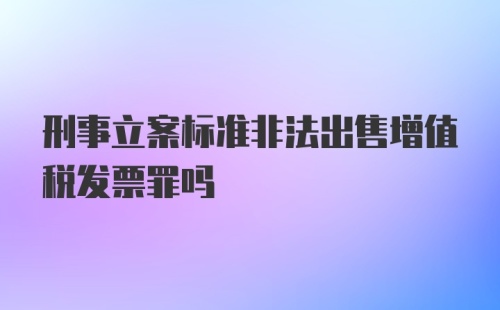 刑事立案标准非法出售增值税发票罪吗